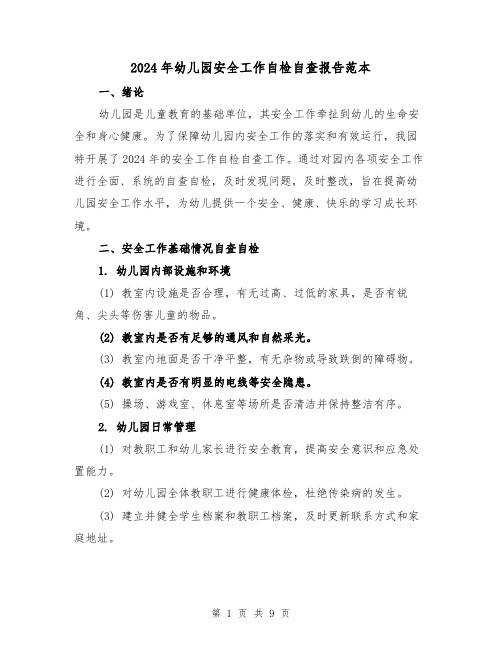 2024年幼儿园安全工作自检自查报告范本

一、绪论

幼儿园是儿童教育的基础单位，其安全工作牵扯到幼儿的生命安全和身心健康。为了保障幼儿园内安全工作的落实和有效运行，我园特开展了2024年的安全工作自检自查工作。通过对园内各项安全工作进行全面、系统的自查自检，及时发现问题，及时整改，旨在提高幼儿园安全工作水平，为幼儿提供一个安全、健康、快乐的学习成长环境。

二、安全工作基础情况自查自检

1. 幼儿园内部设施和环境

(1) 教室内设施是否合理，有无过高、过低的家具，是否有锐角、尖头等伤害儿童的物品。

(2) 教室内是否有足够的通风和自然采光。

(3) 教室内地面是否干净平整，有无杂物或导致跌倒的障碍物。

(4) 教室内是否有明显的电线等安全隐患。

(5) 操场、游戏室、休息室等场所是否清洁并保持整洁有序。

2. 幼儿园日常管理

(1) 对教职工和幼儿家长进行安全教育，提高安全意识和应急处置能力。

(2) 对幼儿园全体教职工进行健康体检，杜绝传染病的发生。

(3) 建立并健全学生档案和教职工档案，及时更新联系方式和家庭地址。

第 1 页 共 9 页